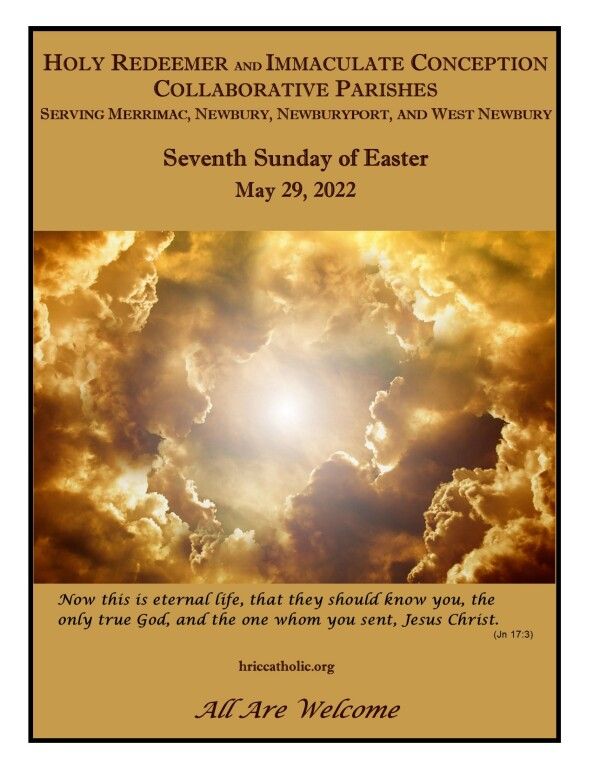 HOLY REDEEMER AND IMMACULATE CONCEPTION
COLLABORATIVE PARISHES
SERVING MERRIMAC, NEWBURY, NEWBURYPORT, AND WEST NEWBURY

Seventh Sunday of Easter
May 29, 2022

Now this is eternal life, that they should know you, the only true God, and the one whom you sent, Jesus Christ.
(Jn 17:3)

hriccatholic.org

All Are Welcome